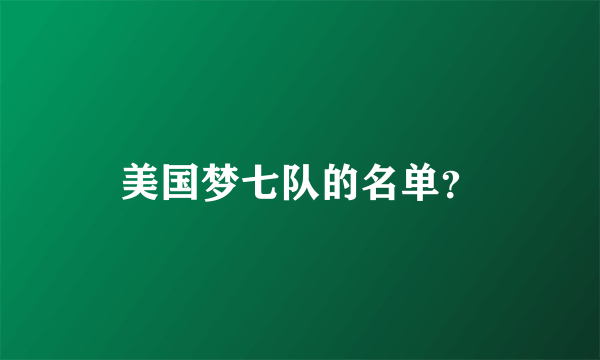 美国梦七队的名单?